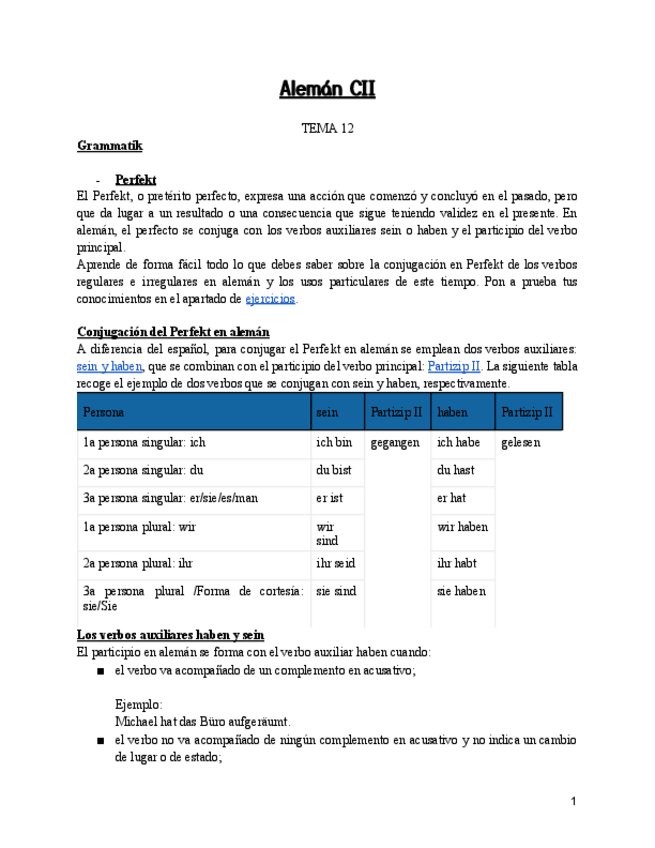 Alemán CII

TEMA 12

Grammatik

- Perfekt

El Perfekt, o pretérito perfecto, expresa una acción que comenzó y concluyó en el pasado, pero que da lugar a un resultado o una consecuencia que sigue teniendo validez en el presente. En alemán, el perfecto se conjuga con los verbos auxiliares sein o haben y el participio del verbo principal.

Aprende de forma fácil todo lo que debes saber sobre la conjugación en Perfekt de los verbos regulares e irregulares en alemán y los usos particulares de este tiempo. Pon a prueba tus conocimientos en el apartado de ejercicios.

Conjugación del Perfekt en alemán

A diferencia del español, para conjugar el Perfekt en alemán se emplean dos verbos auxiliares: sein y haben, que se combinan con el participio del verbo principal: Partizip II. La siguiente tabla recoge el ejemplo de dos verbos que se conjugan con sein y haben, respectivamente.

| Persona | sein | Partizip II | haben | Partizip II |
|---|---|---|---|---|
| 1a persona singular: ich | ich bin | gegangen | ich habe | gelesen |
| 2a persona singular: du | du bist | | du hast | |
| 3a persona singular: er/sie/es/man | er ist | | er hat | |
| 1a persona plural: wir | wir sind | | wir haben | |
| 2a persona plural: ihr | ihr seid | | ihr habt | |
| 3a persona plural /Forma de cortesía: sie/Sie | sie sind | | sie haben | |

Los verbos auxiliares haben y sein

El participio en alemán se forma con el verbo auxiliar haben cuando:

■ el verbo va acompañado de un complemento en acusativo;

Ejemplo:
Michael hat das Büro aufgeräumt.

■ el verbo no va acompañado de ningún complemento en acusativo y no indica un cambio de lugar o de estado;

1